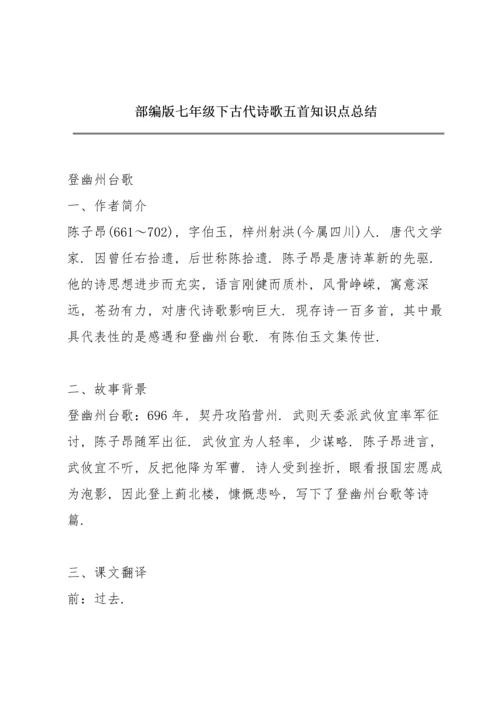 部编版七年级下古代诗歌五首知识点总结

登幽州台歌
一、作者简介
陈子昂(661～702)，字伯玉，梓州射洪(今属四川)人．唐代文学家．因曾任右拾遗，后世称陈拾遗．陈子昂是唐诗革新的先驱．他的诗思想进步而充实，语言刚健而质朴，风骨峥嵘，寓意深远，苍劲有力，对唐代诗歌影响巨大．现存诗一百多首，其中最具代表性的是感遇和登幽州台歌．有陈伯玉文集传世．

二、故事背景
登幽州台歌：696 年，契丹攻陷营州．武则天委派武攸宜率军征讨，陈子昂随军出征．武攸宜为人轻率，少谋略．陈子昂进言，武攸宜不听，反把他降为军曹．诗人受到挫折，眼看报国宏愿成为泡影，因此登上蓟北楼，慷慨悲吟，写下了登幽州台歌等诗篇．

三、课文翻译
前：过去．